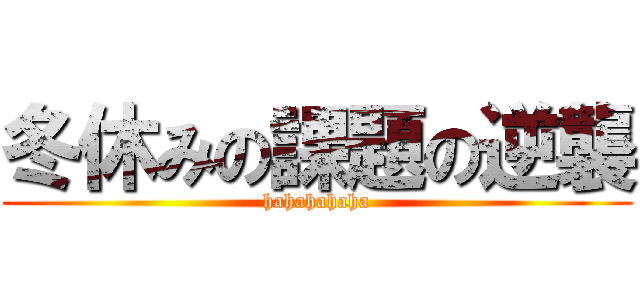 冬休みの課題の逆襲
hahahahaha